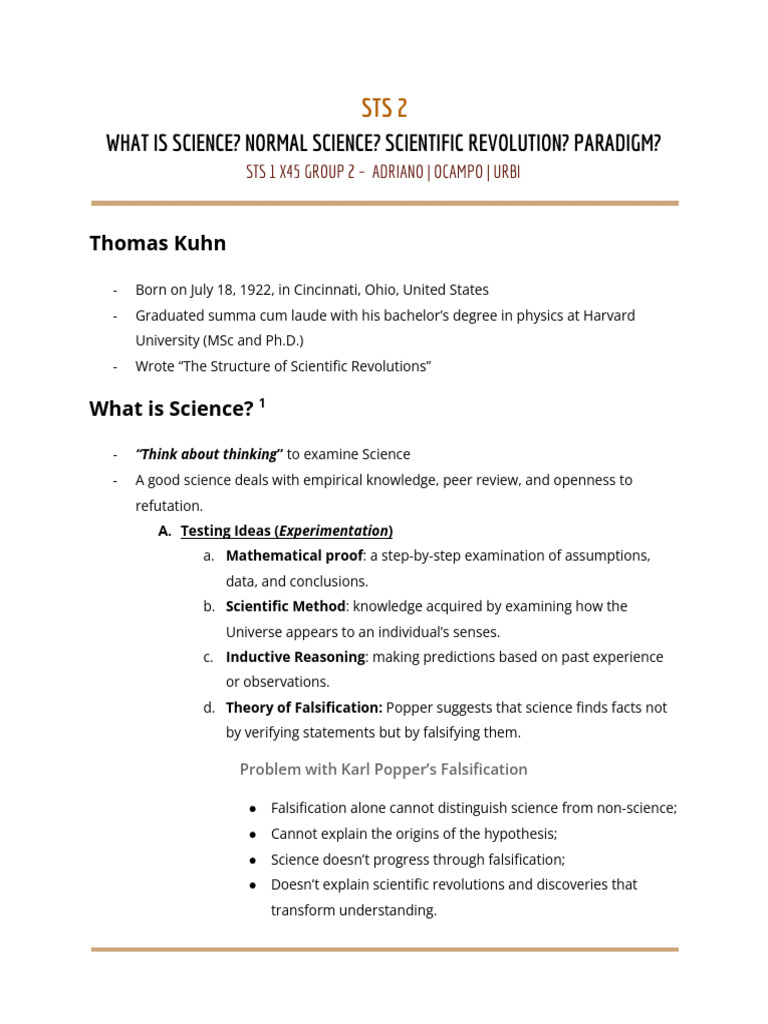 STS 2

WHAT IS SCIENCE? NORMAL SCIENCE? SCIENTIFIC REVOLUTION? PARADIGM?

STS 1 X45 GROUP 2 - ADRIANO | OCAMPO | URBI

Thomas Kuhn

- Born on July 18, 1922, in Cincinnati, Ohio, United States
- Graduated summa cum laude with his bachelor's degree in physics at Harvard University (MSc and Ph.D.)
- Wrote "The Structure of Scientific Revolutions"

What is Science? $^1$

- "Think about thinking" to examine Science
- A good science deals with empirical knowledge, peer review, and openness to refutation.

A. Testing Ideas (Experimentation)

a. Mathematical proof: a step-by-step examination of assumptions, data, and conclusions.

b. Scientific Method: knowledge acquired by examining how the Universe appears to an individual's senses.

c. Inductive Reasoning: making predictions based on past experience or observations.

d. Theory of Falsification: Popper suggests that science finds facts not by verifying statements but by falsifying them.

Problem with Karl Popper's Falsification

● Falsification alone cannot distinguish science from non-science;
● Cannot explain the origins of the hypothesis;
● Science doesn't progress through falsification;
● Doesn't explain scientific revolutions and discoveries that transform understanding.